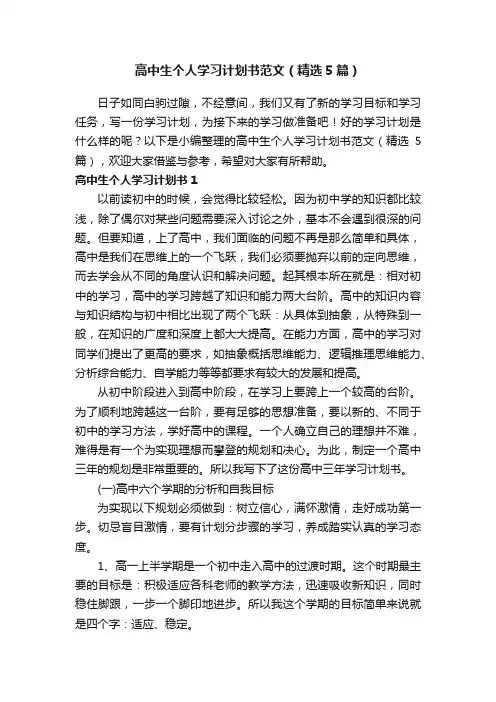 高中生个人学习计划书范文（精选5篇）

日子如同白驹过隙，不经意间，我们又有了新的学习目标和学习任务，写一份学习计划，为接下来的学习做准备吧！好的学习计划是什么样的呢？以下是小编整理的高中生个人学习计划书范文（精选5篇），欢迎大家借鉴与参考，希望对大家有所帮助。

高中生个人学习计划书1

以前读初中的时候，会觉得比较轻松。因为初中学的知识都比较浅，除了偶尔对某些问题需要深入讨论之外，基本不会遇到很深的问题。但要知道，上了高中，我们面临的问题不再是那么简单和具体，高中是我们在思维上的一个飞跃，我们必须要抛弃以前的定向思维，而去学会从不同的角度认识和解决问题。起其根本所在就是：相对初中的学习，高中的学习跨越了知识和能力两大台阶。高中的知识内容与知识结构与初中相比出现了两个飞跃：从具体到抽象，从特殊到一般，在知识的广度和深度上都大大提高。在能力方面，高中的学习对同学们提出了更高的要求，如抽象概括思维能力、逻辑推理思维能力、分析综合能力、自学能力等等都要求有较大的发展和提高。

从初中阶段进入到高中阶段，在学习上要跨上一个较高的台阶。为了顺利地跨越这一台阶，要有足够的思想准备，要以新的、不同于初中的学习方法，学好高中的课程。一个人确立自己的理想并不难，难得是有一个为实现理想而攀登的规划和决心。为此，制定一个高中三年的规划是非常重要的。所以我写下了这份高中三年学习计划书。

(一)高中六个学期的分析和自我目标

为实现以下规划必须做到：树立信心，满怀激情，走好成功第一步。切忌盲目激情，要有计划分步骤的学习，养成踏实认真的学习态度。

1、高一上半学期是一个初中走入高中的过渡时期。这个时期最主要的目标是：积极适应各科老师的教学方法，迅速吸收新知识，同时稳住脚跟，一步一个脚印地进步。所以我这个学期的目标简单来说就是四个字：适应、稳定。